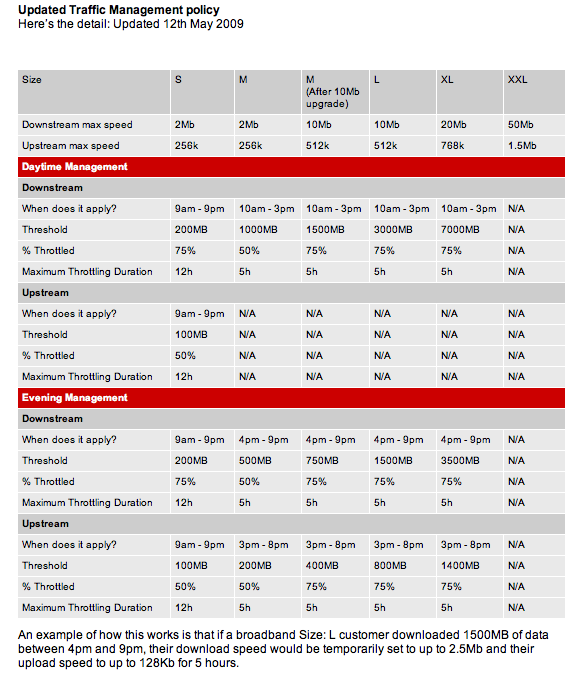 **Updated Traffic Management policy**
Here's the detail: Updated 12th May 2009

| Size | S | M | M (After 10Mb upgrade) | L | XL | XXL |
|---|---|---|---|---|---|---|
| Downstream max speed | 2Mb | 2Mb | 10Mb | 10Mb | 20Mb | 50Mb |
| Upstream max speed | 256k | 256k | 512k | 512k | 768k | 1.5Mb |
| **Daytime Management** | | | | | | |
| **Downstream** | | | | | | |
| When does it apply? | 9am - 9pm | 10am - 3pm | 10am - 3pm | 10am - 3pm | 10am - 3pm | N/A |
| Threshold | 200MB | 1000MB | 1500MB | 3000MB | 7000MB | N/A |
| % Throttled | 75% | 50% | 75% | 75% | 75% | N/A |
| Maximum Throttling Duration | 12h | 5h | 5h | 5h | 5h | N/A |
| **Upstream** | | | | | | |
| When does it apply? | 9am - 9pm | N/A | N/A | N/A | N/A | N/A |
| Threshold | 100MB | N/A | N/A | N/A | N/A | N/A |
| % Throttled | 50% | N/A | N/A | N/A | N/A | N/A |
| Maximum Throttling Duration | 12h | N/A | N/A | N/A | N/A | N/A |
| **Evening Management** | | | | | | |
| **Downstream** | | | | | | |
| When does it apply? | 9am - 9pm | 4pm - 9pm | 4pm - 9pm | 4pm - 9pm | 4pm - 9pm | N/A |
| Threshold | 200MB | 500MB | 750MB | 1500MB | 3500MB | N/A |
| % Throttled | 75% | 50% | 75% | 75% | 75% | N/A |
| Maximum Throttling Duration | 12h | 5h | 5h | 5h | 5h | N/A |
| **Upstream** | | | | | | |
| When does it apply? | 9am - 9pm | 3pm - 8pm | 3pm - 8pm | 3pm - 8pm | 3pm - 8pm | N/A |
| Threshold | 100MB | 200MB | 400MB | 800MB | 1400MB | N/A |
| % Throttled | 50% | 50% | 75% | 75% | 75% | N/A |
| Maximum Throttling Duration | 12h | 5h | 5h | 5h | 5h | N/A |

An example of how this works is that if a broadband Size: L customer downloaded 1500MB of data between 4pm and 9pm, their download speed would be temporarily set to up to 2.5Mb and their upload speed to up to 128Kb for 5 hours.